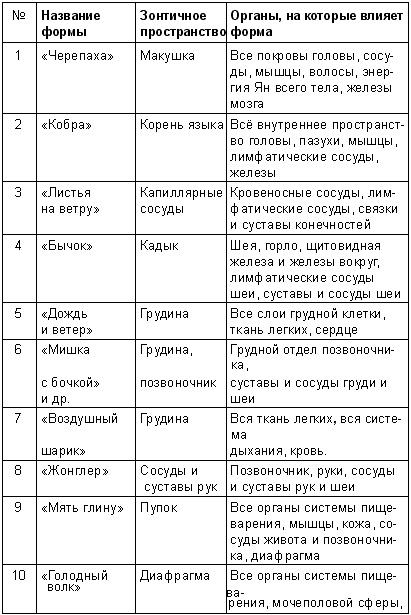 | № | Название формы | Зонтичное пространство | Органы, на которые влияет форма |
|---|---|---|---|
| 1 | «Черепаха» | Макушка | Все покровы головы, сосуды, мышцы, волосы, энергия Ян всего тела, железы мозга |
| 2 | «Кобра» | Корень языка | Всё внутреннее пространство головы, пазухи, мышцы, лимфатические сосуды, железы |
| 3 | «Листья на ветру» | Капиллярные сосуды | Кровеносные сосуды, лимфатические сосуды, связки и суставы конечностей |
| 4 | «Бычок» | Кадык | Шея, горло, щитовидная железа и железы вокруг, лимфатические сосуды шеи, суставы и сосуды шеи |
| 5 | «Дождь и ветер» | Грудина | Все слои грудной клетки, ткань легких, сердце |
| 6 | «Мишка с бочкой» и др. | Грудина, позвоночник | Грудной отдел позвоночника, суставы и сосуды груди и шеи |
| 7 | «Воздушный шарик» | Грудина | Вся ткань легких, вся система дыхания, кровь. |
| 8 | «Жонглер» | Сосуды и суставы рук | Позвоночник, руки, сосуды и суставы рук и шеи |
| 9 | «Мять глину» | Пупок | Все органы системы пищеварения, мышцы, кожа, сосуды живота и позвоночника, диафрагма |
| 10 | «Голодный волк» | Диафрагма | Все органы системы пищеварения, мочеполовой сферы, |